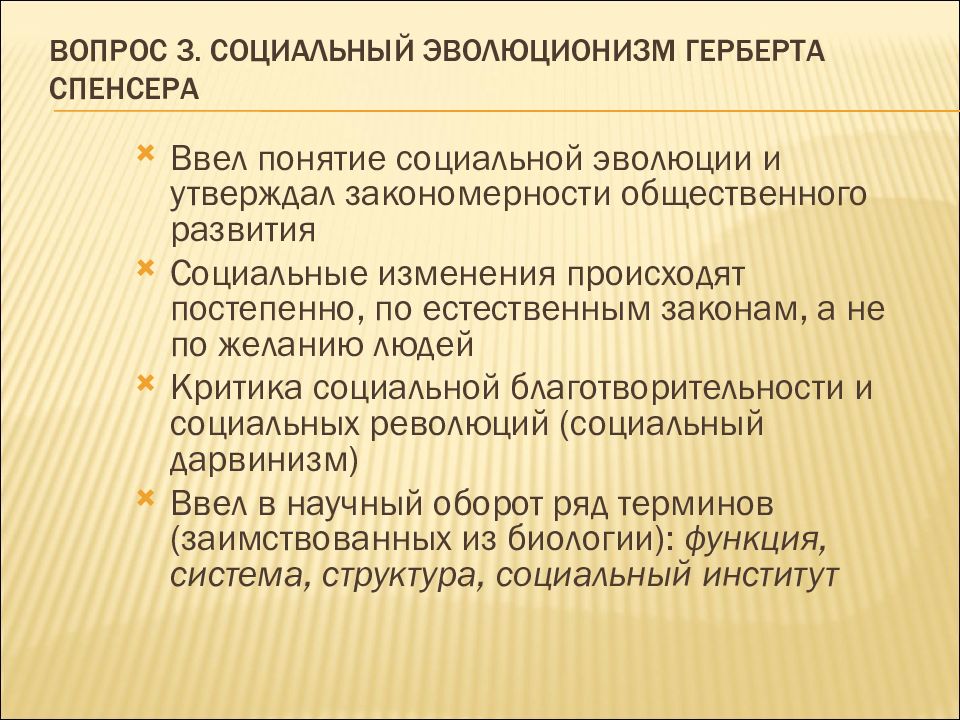 ВОПРОС 3. СОЦИАЛЬНЫЙ ЭВОЛЮЦИОНИЗМ ГЕРБЕРТА СПЕНСЕРА

Ввел понятие социальной эволюции и утверждал закономерности общественного развития

Социальные изменения происходят постепенно, по естественным законам, а не по желанию людей

Критика социальной благотворительности и социальных революций (социальный дарвинизм)

Ввел в научный оборот ряд терминов (заимствованных из биологии): функция, система, структура, социальный институт